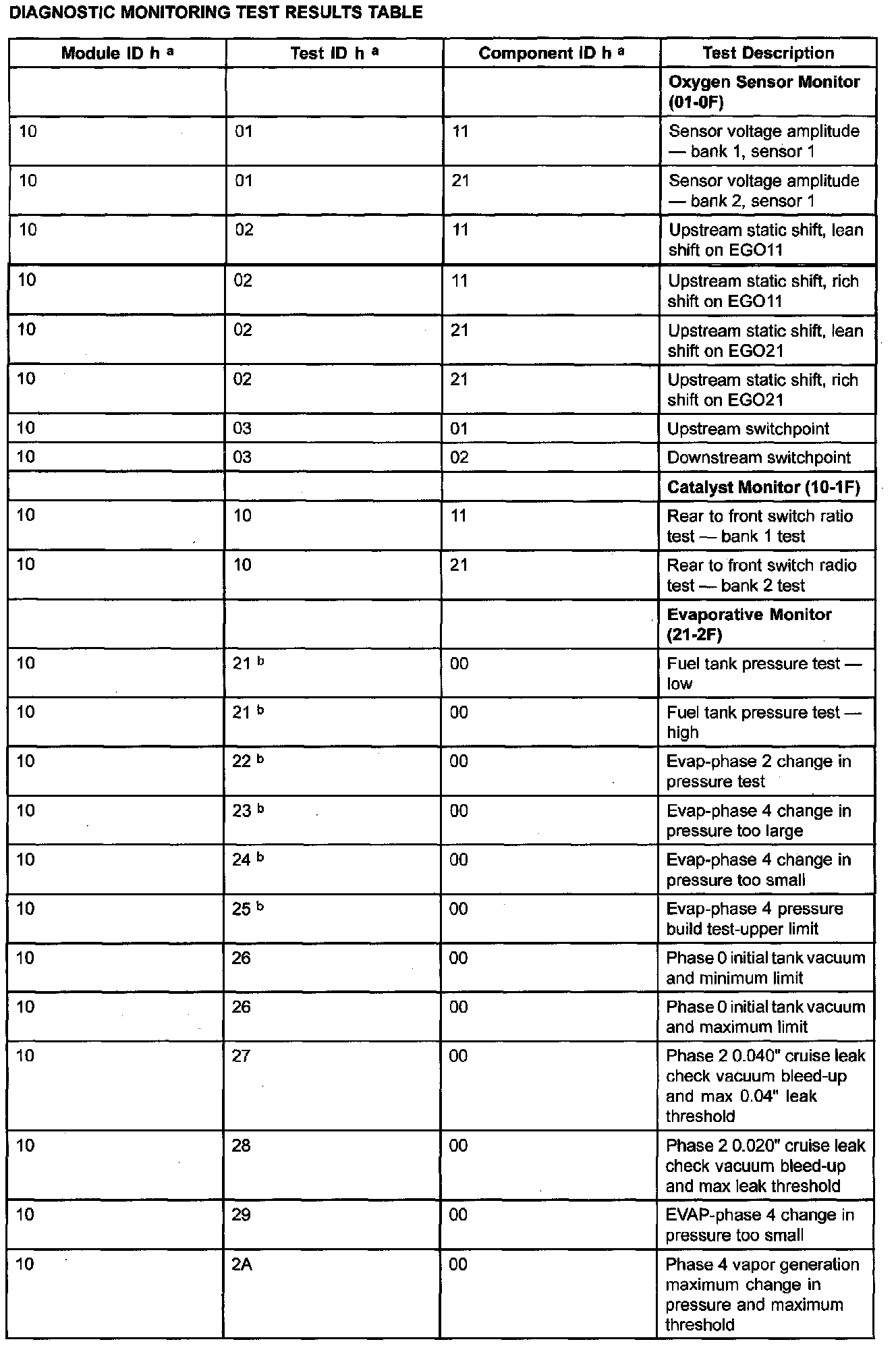 DIAGNOSTIC MONITORING TEST RESULTS TABLE

| Module ID h $^a$ | Test ID h $^a$ | Component ID h $^a$ | Test Description |
|---|---|---|---|
| | | | **Oxygen Sensor Monitor (01-0F)** |
| 10 | 01 | 11 | Sensor voltage amplitude — bank 1, sensor 1 |
| 10 | 01 | 21 | Sensor voltage amplitude — bank 2, sensor 1 |
| 10 | 02 | 11 | Upstream static shift, lean shift on EGO11 |
| 10 | 02 | 11 | Upstream static shift, rich shift on EGO11 |
| 10 | 02 | 21 | Upstream static shift, lean shift on EGO21 |
| 10 | 02 | 21 | Upstream static shift, rich shift on EGO21 |
| 10 | 03 | 01 | Upstream switchpoint |
| 10 | 03 | 02 | Downstream switchpoint |
| | | | **Catalyst Monitor (10-1F)** |
| 10 | 10 | 11 | Rear to front switch ratio test — bank 1 test |
| 10 | 10 | 21 | Rear to front switch radio test — bank 2 test |
| | | | **Evaporative Monitor (21-2F)** |
| 10 | 21 $^b$ | 00 | Fuel tank pressure test — low |
| 10 | 21 $^b$ | 00 | Fuel tank pressure test — high |
| 10 | 22 $^b$ | 00 | Evap-phase 2 change in pressure test |
| 10 | 23 $^b$ | 00 | Evap-phase 4 change in pressure too large |
| 10 | 24 $^b$ | 00 | Evap-phase 4 change in pressure too small |
| 10 | 25 $^b$ | 00 | Evap-phase 4 pressure build test-upper limit |
| 10 | 26 | 00 | Phase 0 initial tank vacuum and minimum limit |
| 10 | 26 | 00 | Phase 0 initial tank vacuum and maximum limit |
| 10 | 27 | 00 | Phase 2 0.040" cruise leak check vacuum bleed-up and max 0.04" leak threshold |
| 10 | 28 | 00 | Phase 2 0.020" cruise leak check vacuum bleed-up and max leak threshold |
| 10 | 29 | 00 | EVAP-phase 4 change in pressure too small |
| 10 | 2A | 00 | Phase 4 vapor generation maximum change in pressure and maximum threshold |